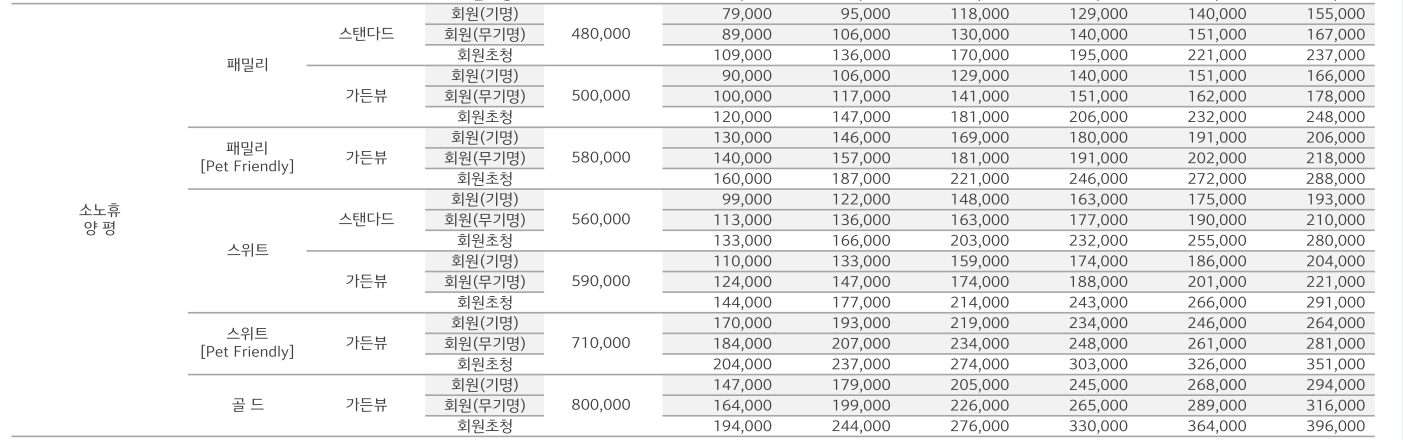 | | | | | | | | | | | |
|---|---|---|---|---|---|---|---|---|---|---|
| 소노휴 양 평 | 패밀리 | 스탠다드 | 회원(기명) | 480,000 | 79,000 | 95,000 | 118,000 | 129,000 | 140,000 | 155,000 |
| | | | 회원(무기명) | | 89,000 | 106,000 | 130,000 | 140,000 | 151,000 | 167,000 |
| | | | 회원초청 | | 109,000 | 136,000 | 170,000 | 195,000 | 221,000 | 237,000 |
| | | 가든뷰 | 회원(기명) | 500,000 | 90,000 | 106,000 | 129,000 | 140,000 | 151,000 | 166,000 |
| | | | 회원(무기명) | | 100,000 | 117,000 | 141,000 | 151,000 | 162,000 | 178,000 |
| | | | 회원초청 | | 120,000 | 147,000 | 181,000 | 206,000 | 232,000 | 248,000 |
| | 패밀리 [Pet Friendly] | 가든뷰 | 회원(기명) | 580,000 | 130,000 | 146,000 | 169,000 | 180,000 | 191,000 | 206,000 |
| | | | 회원(무기명) | | 140,000 | 157,000 | 181,000 | 191,000 | 202,000 | 218,000 |
| | | | 회원초청 | | 160,000 | 187,000 | 221,000 | 246,000 | 272,000 | 288,000 |
| | 스위트 | 스탠다드 | 회원(기명) | 560,000 | 99,000 | 122,000 | 148,000 | 163,000 | 175,000 | 193,000 |
| | | | 회원(무기명) | | 113,000 | 136,000 | 163,000 | 177,000 | 190,000 | 210,000 |
| | | | 회원초청 | | 133,000 | 166,000 | 203,000 | 232,000 | 255,000 | 280,000 |
| | | 가든뷰 | 회원(기명) | 590,000 | 110,000 | 133,000 | 159,000 | 174,000 | 186,000 | 204,000 |
| | | | 회원(무기명) | | 124,000 | 147,000 | 174,000 | 188,000 | 201,000 | 221,000 |
| | | | 회원초청 | | 144,000 | 177,000 | 214,000 | 243,000 | 266,000 | 291,000 |
| | 스위트 [Pet Friendly] | 가든뷰 | 회원(기명) | 710,000 | 170,000 | 193,000 | 219,000 | 234,000 | 246,000 | 264,000 |
| | | | 회원(무기명) | | 184,000 | 207,000 | 234,000 | 248,000 | 261,000 | 281,000 |
| | | | 회원초청 | | 204,000 | 237,000 | 274,000 | 303,000 | 326,000 | 351,000 |
| | 골 드 | 가든뷰 | 회원(기명) | 800,000 | 147,000 | 179,000 | 205,000 | 245,000 | 268,000 | 294,000 |
| | | | 회원(무기명) | | 164,000 | 199,000 | 226,000 | 265,000 | 289,000 | 316,000 |
| | | | 회원초청 | | 194,000 | 244,000 | 276,000 | 330,000 | 364,000 | 396,000 |